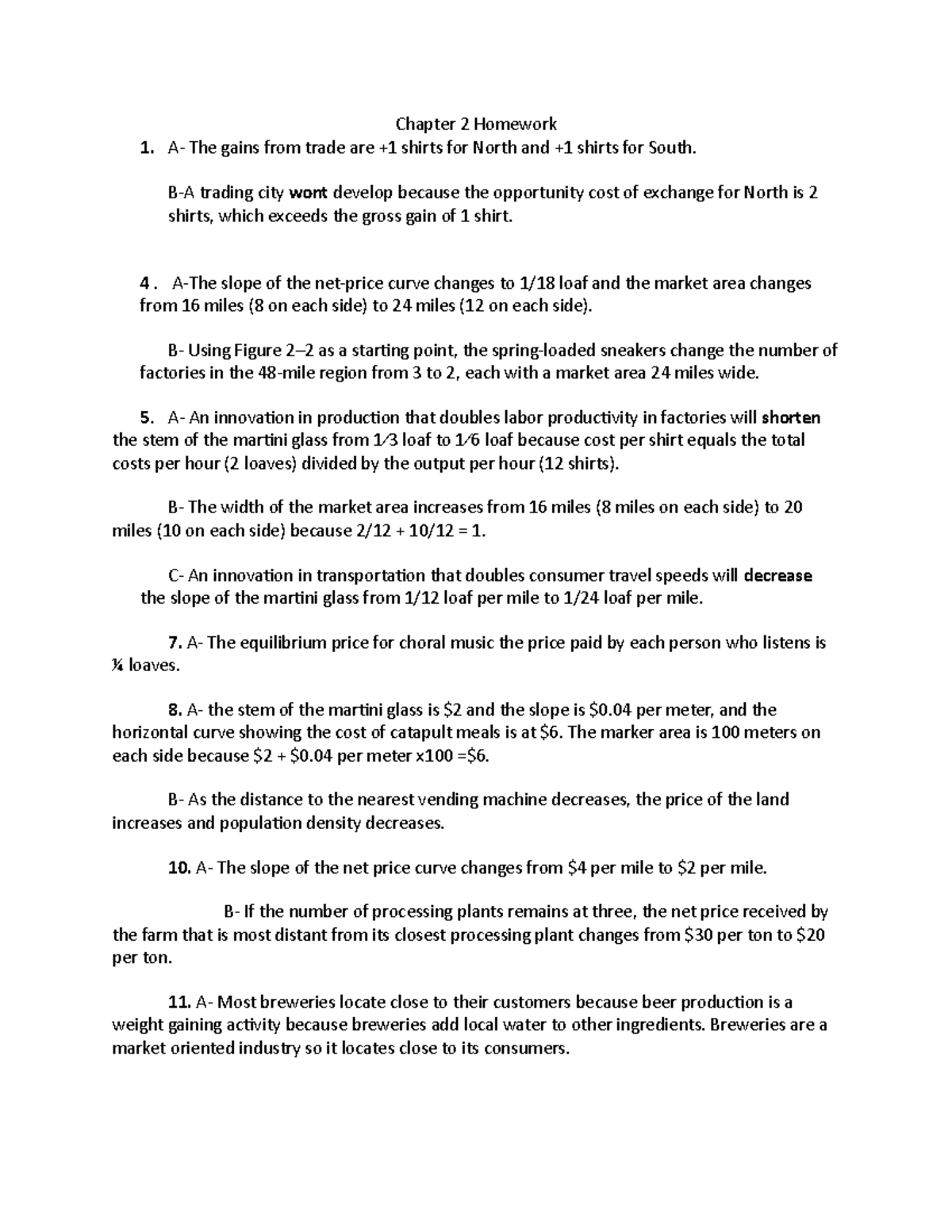 Chapter 2 Homework

1. A- The gains from trade are +1 shirts for North and +1 shirts for South.

B-A trading city wont develop because the opportunity cost of exchange for North is 2 shirts, which exceeds the gross gain of 1 shirt.

4 . A-The slope of the net-price curve changes to 1/18 loaf and the market area changes from 16 miles (8 on each side) to 24 miles (12 on each side).

B- Using Figure 2–2 as a starting point, the spring-loaded sneakers change the number of factories in the 48-mile region from 3 to 2, each with a market area 24 miles wide.

5. A- An innovation in production that doubles labor productivity in factories will shorten the stem of the martini glass from 1⁄3 loaf to 1⁄6 loaf because cost per shirt equals the total costs per hour (2 loaves) divided by the output per hour (12 shirts).

B- The width of the market area increases from 16 miles (8 miles on each side) to 20 miles (10 on each side) because 2/12 + 10/12 = 1.

C- An innovation in transportation that doubles consumer travel speeds will decrease the slope of the martini glass from 1/12 loaf per mile to 1/24 loaf per mile.

7. A- The equilibrium price for choral music the price paid by each person who listens is ¼ loaves.

8. A- the stem of the martini glass is $2 and the slope is $0.04 per meter, and the horizontal curve showing the cost of catapult meals is at $6. The marker area is 100 meters on each side because $2 + $0.04 per meter x100 =$6.

B- As the distance to the nearest vending machine decreases, the price of the land increases and population density decreases.

10. A- The slope of the net price curve changes from $4 per mile to $2 per mile.

B- If the number of processing plants remains at three, the net price received by the farm that is most distant from its closest processing plant changes from $30 per ton to $20 per ton.

11. A- Most breweries locate close to their customers because beer production is a weight gaining activity because breweries add local water to other ingredients. Breweries are a market oriented industry so it locates close to its consumers.